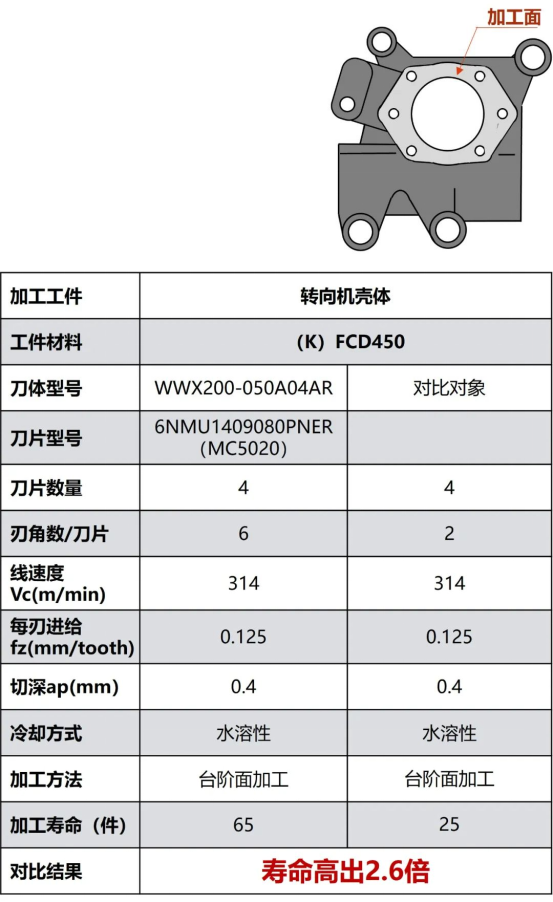 加工面

| 加工工件 | 转向机壳体 | |
|---|---|---|
| 工件材料 | （K）FCD450 | |
| 刀体型号 | WWX200-050A04AR | 对比对象 |
| 刀片型号 | 6NMU1409080PNER (MC5020) | |
| 刀片数量 | 4 | 4 |
| 刃角数/刀片 | 6 | 2 |
| 线速度 Vc(m/min) | 314 | 314 |
| 每刃进给 fz(mm/tooth) | 0.125 | 0.125 |
| 切深ap(mm) | 0.4 | 0.4 |
| 冷却方式 | 水溶性 | 水溶性 |
| 加工方法 | 台阶面加工 | 台阶面加工 |
| 加工寿命（件） | 65 | 25 |
| 对比结果 | 寿命高出2.6倍 | |